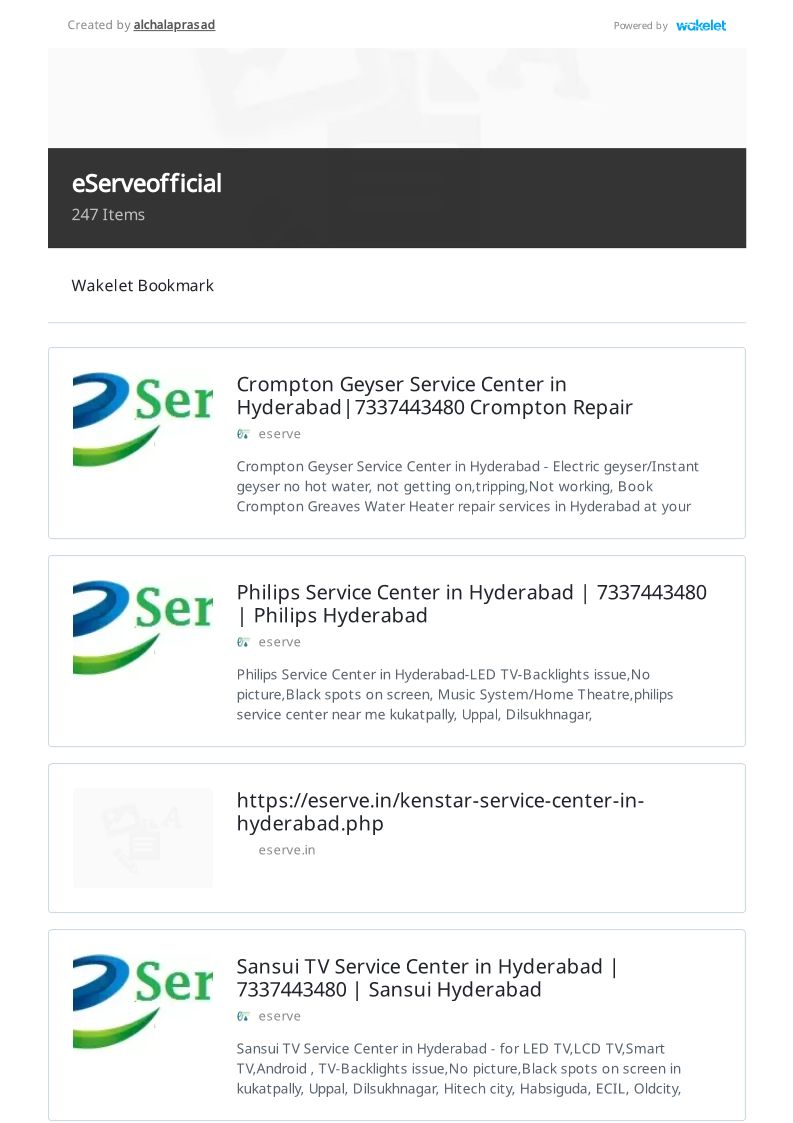 Created by alchalaprasad

Powered by wakelet

eServeofficial

247 Items

Wakelet Bookmark

Ser

Crompton Geyser Service Center in Hyderabad|7337443480 Crompton Repair

eserve

Crompton Geyser Service Center in Hyderabad - Electric geyser/Instant geyser no hot water, not getting on,tripping,Not working, Book Crompton Greaves Water Heater repair services in Hyderabad at your

Ser

Philips Service Center in Hyderabad | 7337443480 | Philips Hyderabad

eserve

Philips Service Center in Hyderabad-LED TV-Backlights issue,No picture,Black spots on screen, Music System/Home Theatre,philips service center near me kukatpally, Uppal, Dilsukhnagar,

https://eserve.in/kenstar-service-center-in-hyderabad.php

eserve.in

Ser

Sansui TV Service Center in Hyderabad | 7337443480 | Sansui Hyderabad

eserve

Sansui TV Service Center in Hyderabad - for LED TV,LCD TV,Smart TV,Android , TV-Backlights issue,No picture,Black spots on screen in kukatpally, Uppal, Dilsukhnagar, Hitech city, Habsiguda, ECIL, Oldcity,